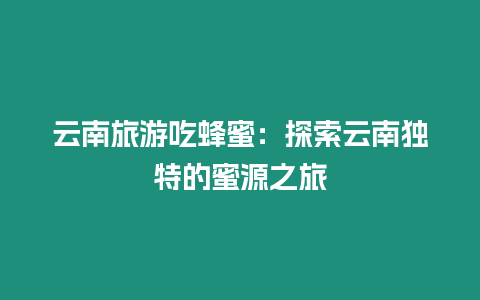 云南旅游吃蜂蜜：探索云南独特的蜜源之旅